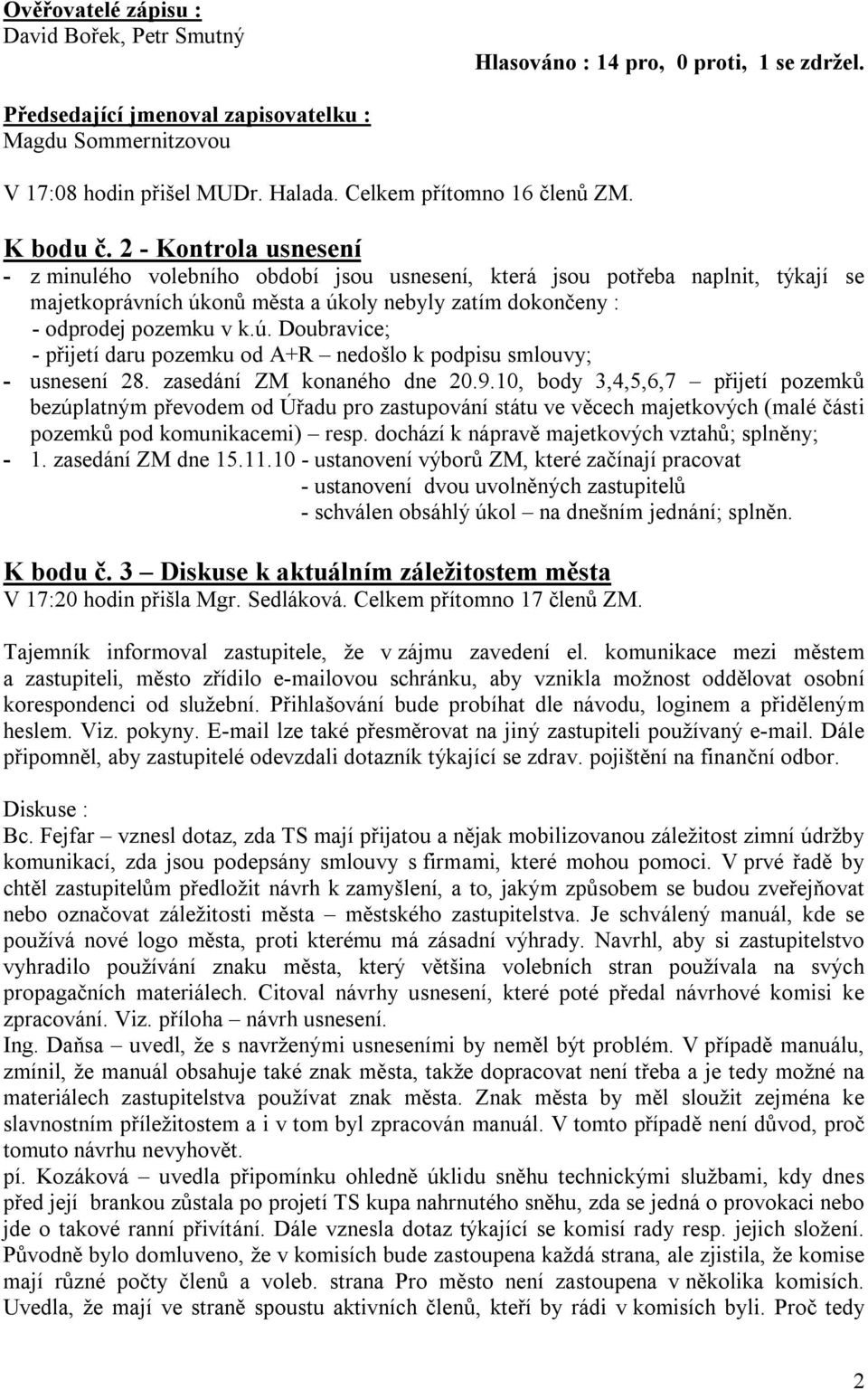 Ověřovatelé zápisu :
David Bořek, Petr Smutný

Hlasováno : 14 pro, 0 proti, 1 se zdržel.

Předsedající jmenoval zapisovatelku :
Magdu Sommernitzovou

V 17:08 hodin přišel MUDr. Halada. Celkem přítomno 16 členů ZM.

K bodu č. 2 - Kontrola usnesení
- z minulého volebního období jsou usnesení, která jsou potřeba naplnit, týkají se majetkoprávních úkonů města a úkoly nebyly zatím dokončeny :
- odprodej pozemku v k.ú. Doubravice;
- přijetí daru pozemku od A+R – nedošlo k podpisu smlouvy;
- usnesení 28. zasedání ZM konaného dne 20.9.10, body 3,4,5,6,7 – přijetí pozemků bezúplatným převodem od Úřadu pro zastupování státu ve věcech majetkových (malé části pozemků pod komunikacemi) – resp. dochází k nápravě majetkových vztahů; splněny;
- 1. zasedání ZM dne 15.11.10 - ustanovení výborů ZM, které začínají pracovat
- ustanovení dvou uvolněných zastupitelů
- schválen obsáhlý úkol – na dnešním jednání; splněn.

K bodu č. 3 – Diskuse k aktuálním záležitostem města
V 17:20 hodin přišla Mgr. Sedláková. Celkem přítomno 17 členů ZM.

Tajemník informoval zastupitele, že v zájmu zavedení el. komunikace mezi městem a zastupiteli, město zřídilo e-mailovou schránku, aby vznikla možnost oddělovat osobní korespondenci od služební. Přihlašování bude probíhat dle návodu, loginem a přiděleným heslem. Viz. pokyny. E-mail lze také přesměrovat na jiný zastupiteli používaný e-mail. Dále připomněl, aby zastupitelé odevzdali dotazník týkající se zdrav. pojištění na finanční odbor.

Diskuse :
Bc. Fejfar – vznesl dotaz, zda TS mají přijatou a nějak mobilizovanou záležitost zimní údržby komunikací, zda jsou podepsány smlouvy s firmami, které mohou pomoci. V prvé řadě by chtěl zastupitelům předložit návrh k zamyšlení, a to, jakým způsobem se budou zveřejňovat nebo označovat záležitosti města – městského zastupitelstva. Je schválený manuál, kde se používá nové logo města, proti kterému má zásadní výhrady. Navrhl, aby si zastupitelstvo vyhradilo používání znaku města, který většina volebních stran používala na svých propagačních materiálech. Citoval návrhy usnesení, které poté předal návrhové komisi ke zpracování. Viz. příloha – návrh usnesení.
Ing. Daňsa – uvedl, že s navrženými usneseními by neměl být problém. V případě manuálu, zmínil, že manuál obsahuje také znak města, takže dopracovat není třeba a je tedy možné na materiálech zastupitelstva používat znak města. Znak města by měl sloužit zejména ke slavnostním příležitostem a i v tom byl zpracován manuál. V tomto případě není důvod, proč tomuto návrhu nevyhovět.
pí. Kozáková – uvedla připomínku ohledně úklidu sněhu technickými službami, kdy dnes před její brankou zůstala po projetí TS kupa nahrnutého sněhu, zda se jedná o provokaci nebo jde o takové ranní přivítání. Dále vznesla dotaz týkající se komisí rady resp. jejich složení. Původně bylo domluveno, že v komisích bude zastoupena každá strana, ale zjistila, že komise mají různé počty členů a voleb. strana Pro město není zastoupena v několika komisích. Uvedla, že mají ve straně spoustu aktivních členů, kteří by rádi v komisích byli. Proč tedy

2